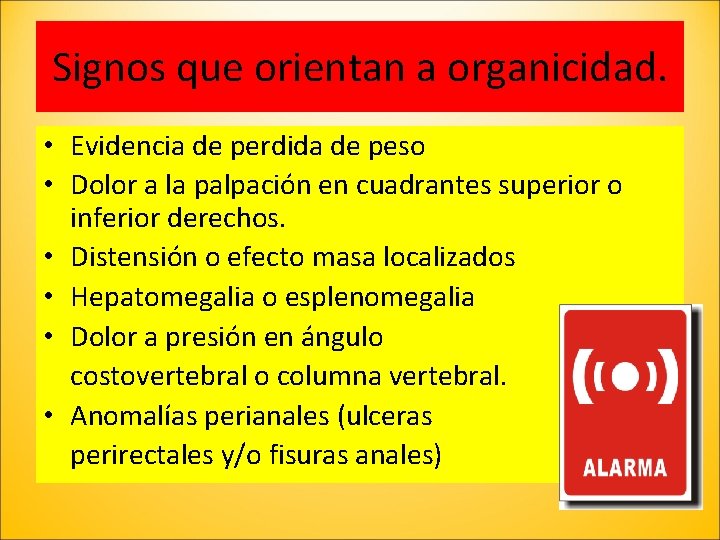 Signos que orientan a organicidad.

• Evidencia de perdida de peso
• Dolor a la palpación en cuadrantes superior o inferior derechos.
• Distensión o efecto masa localizados
• Hepatomegalia o esplenomegalia
• Dolor a presión en ángulo costovertebral o columna vertebral.
• Anomalías perianales (ulceras perirectales y/o fisuras anales)

ALARMA